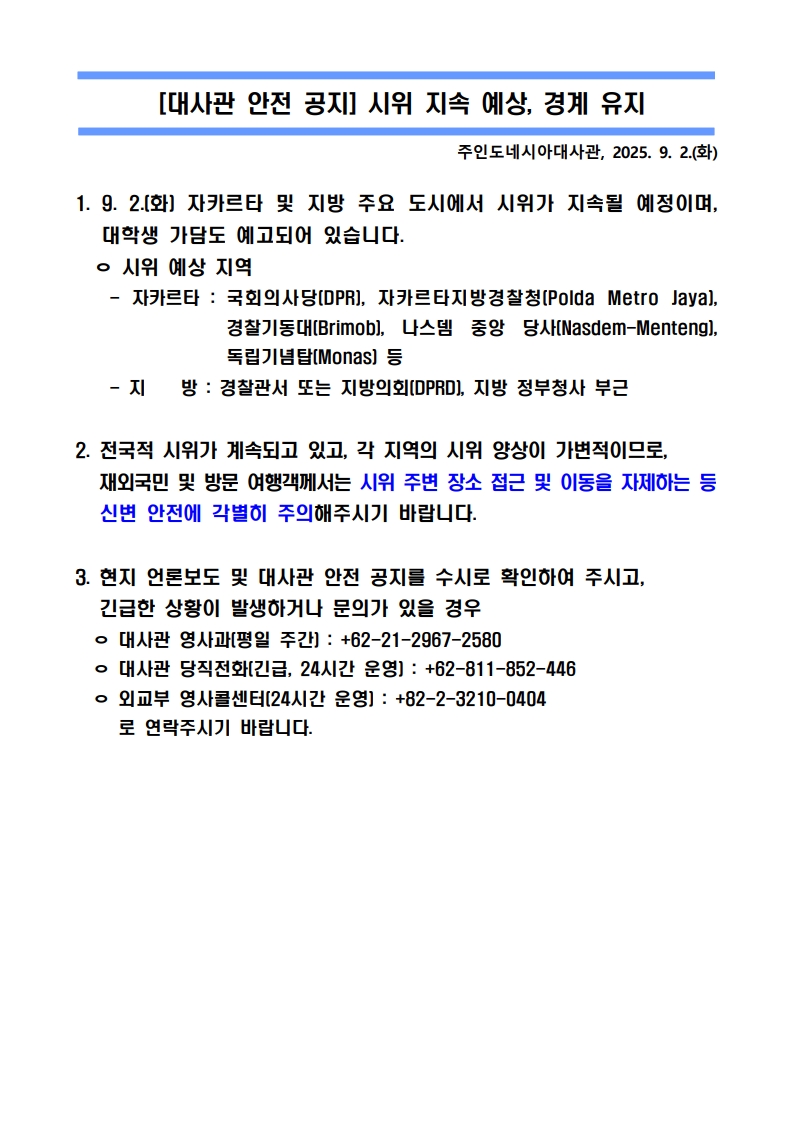 [대사관 안전 공지] 시위 지속 예상, 경계 유지

주인도네시아대사관, 2025. 9. 2.(화)

1. 9. 2.(화) 자카르타 및 지방 주요 도시에서 시위가 지속될 예정이며, 대학생 가담도 예고되어 있습니다.
ㅇ 시위 예상 지역
- 자카르타 : 국회의사당(DPR), 자카르타지방경찰청(Polda Metro Jaya), 경찰기동대(Brimob), 나스뎀 중앙 당사(Nasdem-Menteng), 독립기념탑(Monas) 등
- 지 방 : 경찰관서 또는 지방의회(DPRD), 지방 정부청사 부근

2. 전국적 시위가 계속되고 있고, 각 지역의 시위 양상이 가변적이므로, 재외국민 및 방문 여행객께서는 시위 주변 장소 접근 및 이동을 자제하는 등 신변 안전에 각별히 주의해주시기 바랍니다.

3. 현지 언론보도 및 대사관 안전 공지를 수시로 확인하여 주시고, 긴급한 상황이 발생하거나 문의가 있을 경우
ㅇ 대사관 영사과(평일 주간) : +62-21-2967-2580
ㅇ 대사관 당직전화(긴급, 24시간 운영) : +62-811-852-446
ㅇ 외교부 영사콜센터(24시간 운영) : +82-2-3210-0404
로 연락주시기 바랍니다.